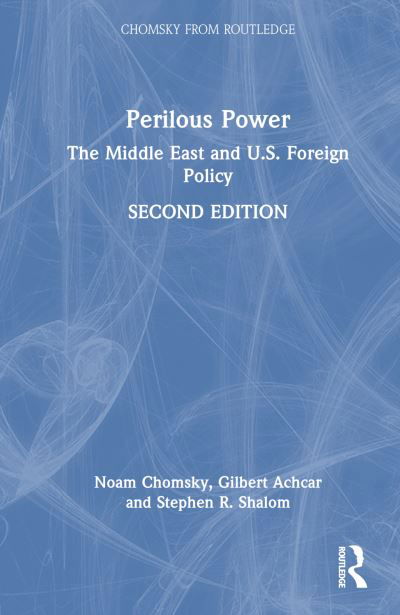 CHOMSKY FROM ROUTLEDGE

Perilous Power

The Middle East and U.S. Foreign Policy

SECOND EDITION

Noam Chomsky, Gilbert Achcar and Stephen R. Shalom

ROUTLEDGE